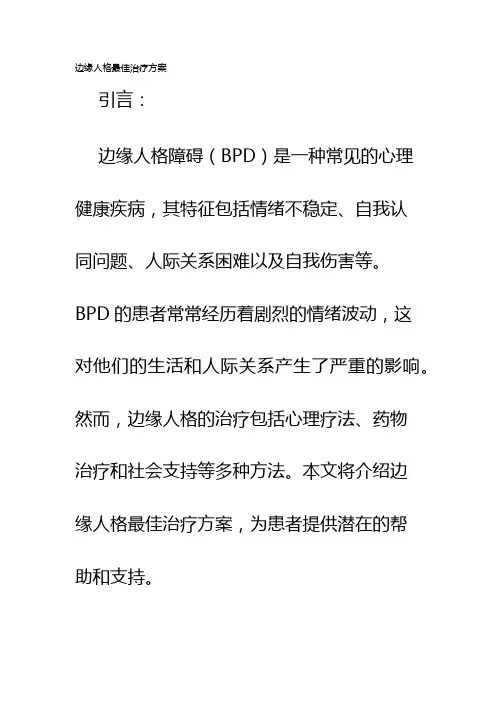 边缘人格最佳治疗方案

引言：

边缘人格障碍（BPD）是一种常见的心理健康疾病，其特征包括情绪不稳定、自我认同问题、人际关系困难以及自我伤害等。BPD 的患者常常经历着剧烈的情绪波动，这对他们的生活和人际关系产生了严重的影响。然而，边缘人格的治疗包括心理疗法、药物治疗和社会支持等多种方法。本文将介绍边缘人格最佳治疗方案，为患者提供潜在的帮助和支持。